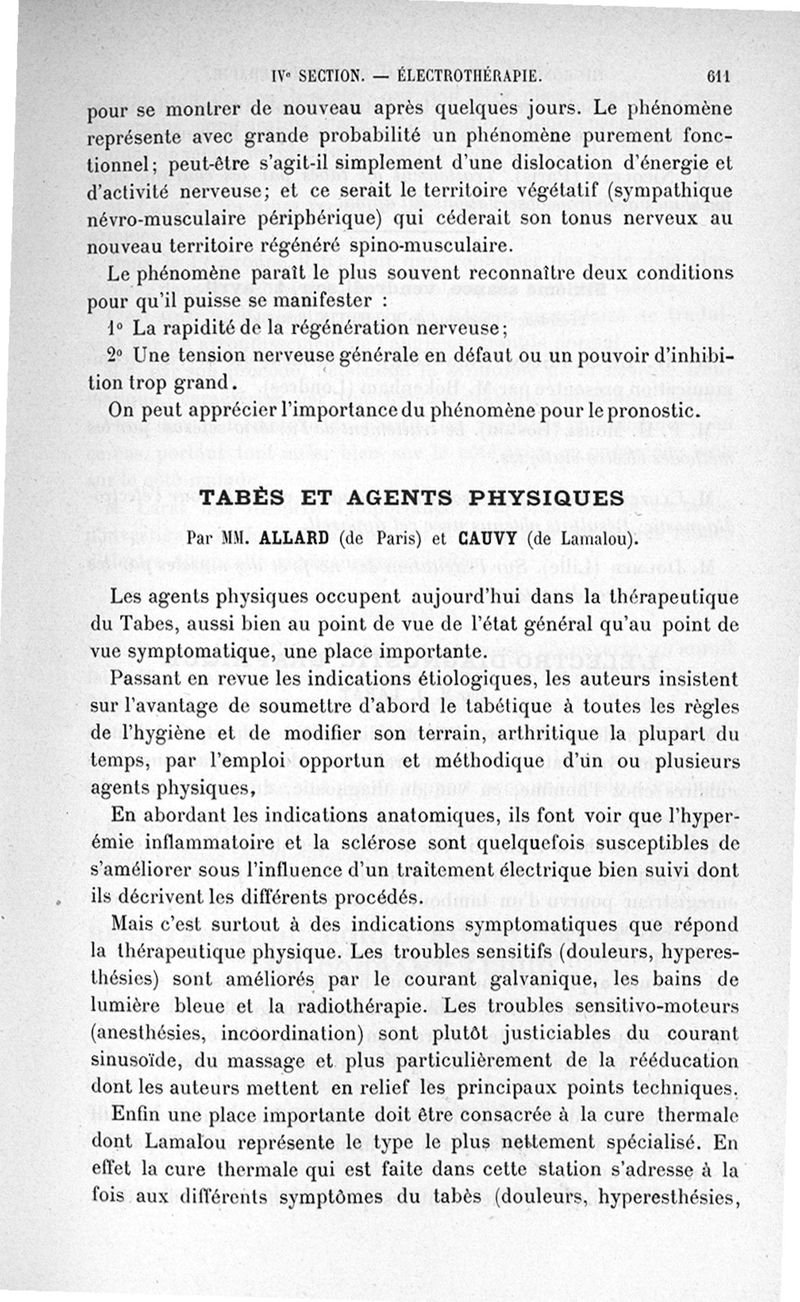 IVe SECTION. — ÉLECTROTHÉRAPIE. 611

pour se montrer de nouveau après quelques jours. Le phénomène représente avec grande probabilité un phénomène purement fonctionnel; peut-être s'agit-il simplement d'une dislocation d'énergie et d'activité nerveuse; et ce serait le territoire végétatif (sympathique névro-musculaire périphérique) qui céderait son tonus nerveux au nouveau territoire régénéré spino-musculaire.

Le phénomène paraît le plus souvent reconnaître deux conditions pour qu'il puisse se manifester :

1° La rapidité de la régénération nerveuse;

2° Une tension nerveuse générale en défaut ou un pouvoir d'inhibition trop grand.

On peut apprécier l'importance du phénomène pour le pronostic.

TABÈS ET AGENTS PHYSIQUES

Par MM. ALLARD (de Paris) et CAUVY (de Lamalou).

Les agents physiques occupent aujourd'hui dans la thérapeutique du Tabes, aussi bien au point de vue de l'état général qu'au point de vue symptomatique, une place importante.

Passant en revue les indications étiologiques, les auteurs insistent sur l'avantage de soumettre d'abord le tabétique à toutes les règles de l'hygiène et de modifier son terrain, arthritique la plupart du temps, par l'emploi opportun et méthodique d'un ou plusieurs agents physiques.

En abordant les indications anatomiques, ils font voir que l'hyperémie inflammatoire et la sclérose sont quelquefois susceptibles de s'améliorer sous l'influence d'un traitement électrique bien suivi dont ils décrivent les différents procédés.

Mais c'est surtout à des indications symptomatiques que répond la thérapeutique physique. Les troubles sensitifs (douleurs, hyperesthésies) sont améliorés par le courant galvanique, les bains de lumière bleue et la radiothérapie. Les troubles sensitivo-moteurs (anesthésies, incoordination) sont plutôt justiciables du courant sinusoïde, du massage et plus particulièrement de la rééducation dont les auteurs mettent en relief les principaux points techniques.

Enfin une place importante doit être consacrée à la cure thermale dont Lamalou représente le type le plus nettement spécialisé. En effet la cure thermale qui est faite dans cette station s'adresse à la fois aux différents symptômes du tabès (douleurs, hyperesthésies,